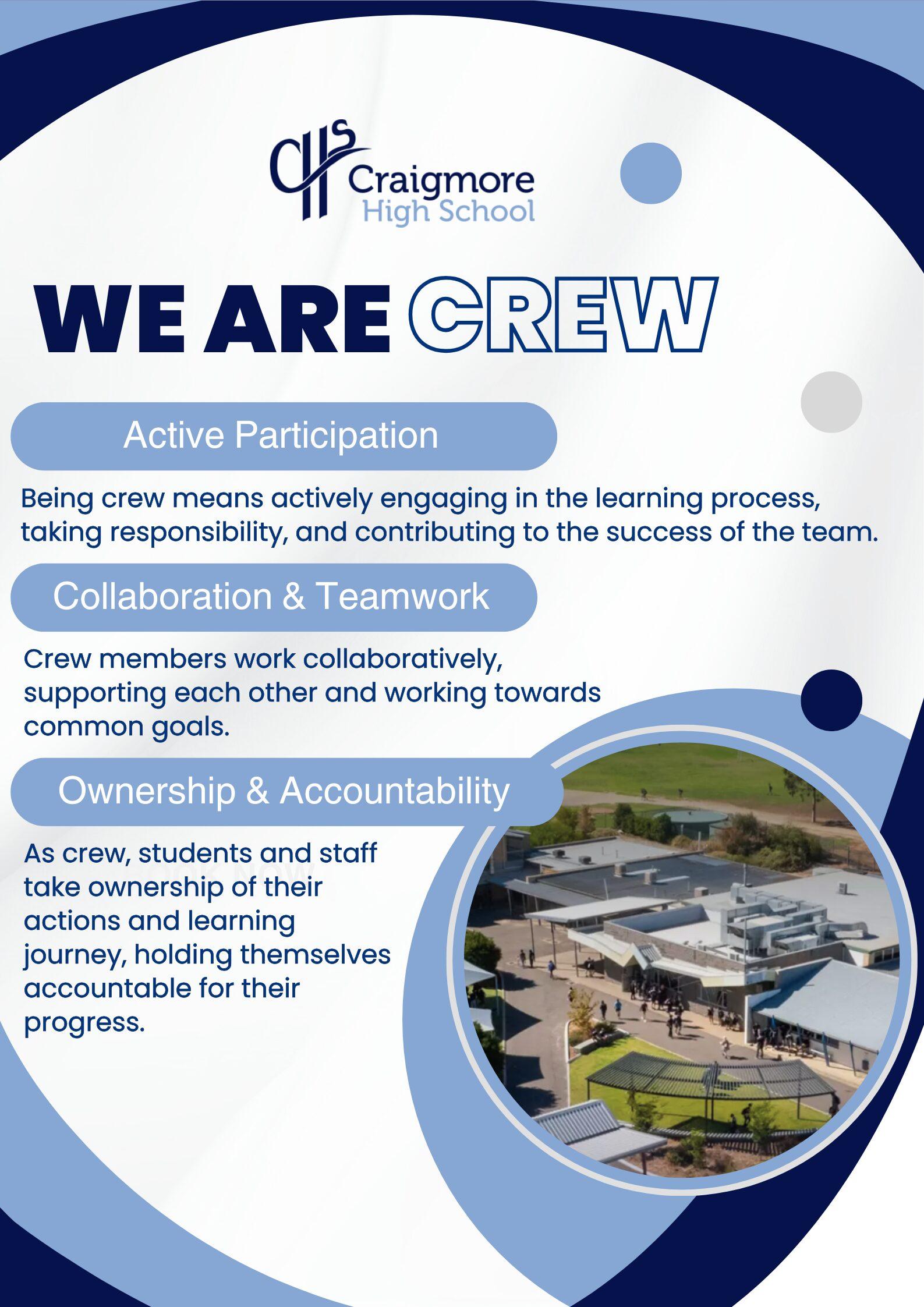 CHS Craigmore High School

WE ARE CREW

Active Participation

Being crew means actively engaging in the learning process, taking responsibility, and contributing to the success of the team.

Collaboration & Teamwork

Crew members work collaboratively, supporting each other and working towards common goals.

Ownership & Accountability

As crew, students and staff take ownership of their actions and learning journey, holding themselves accountable for their progress.